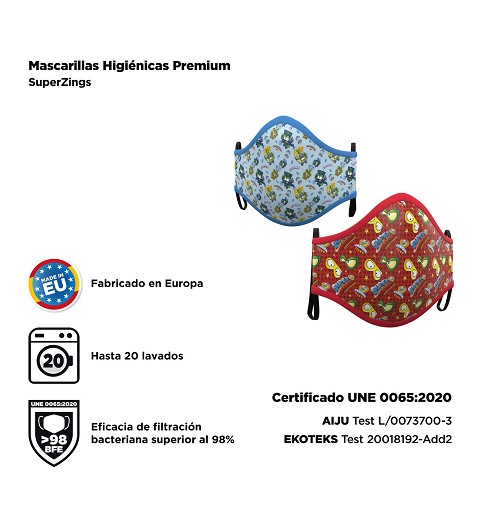 Mascarillas Higiénicas Premium
SuperZings

MADE IN
EU

Fabricado en Europa

20

Hasta 20 lavados

UNE 0065:2020
>98
BFE

Eficacia de filtración bacteriana superior al 98%

Certificado UNE 0065:2020
AIJU Test L/0073700-3
EKOTEKS Test 20018192-Add2